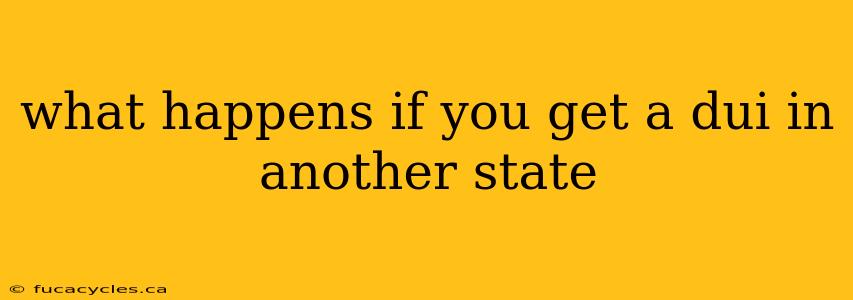 what happens if you get a dui in another state

© fucacycles.ca